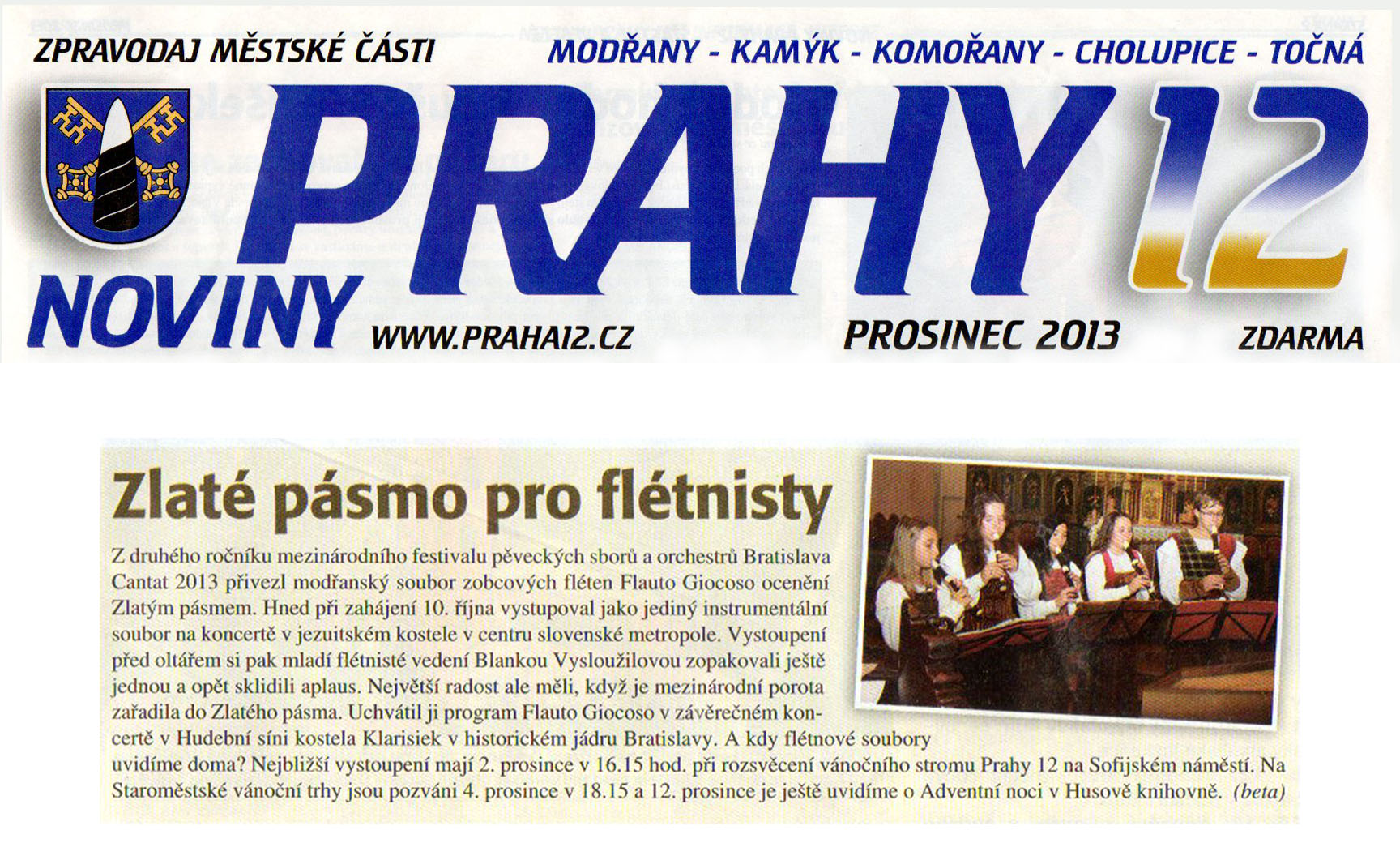 ZPRAVODAJ MĚSTSKÉ ČÁSTI

MODŘANY - KAMÝK - KOMOŘANY - CHOLUPICE - TOČNÁ

NOVINY PRAHY 12

WWW.PRAHA12.CZ

PROSINEC 2013

ZDARMA

Zlaté pásmo pro flétnisty

Z druhého ročníku mezinárodního festivalu pěveckých sborů a orchestrů Bratislava Cantat 2013 přivezl modřanský soubor zobcových fléten Flauto Giocoso ocenění Zlatým pásmem. Hned při zahájení 10. října vystupoval jako jediný instrumentální soubor na koncertě v jezuitském kostele v centru slovenské metropole. Vystoupení před oltářem si pak mladí flétnisté vedení Blankou Vysloužilovou zopakovali ještě jednou a opět sklidili aplaus. Největší radost ale měli, když je mezinárodní porota zařadila do Zlatého pásma. Uchvátil ji program Flauto Giocoso v závěrečném koncertě v Hudební síni kostela Klarisiek v historickém jádru Bratislavy. A kdy flétnové soubory uvidíme doma? Nejbližší vystoupení mají 2. prosince v 16.15 hod. při rozsvěcení vánočního stromu Prahy 12 na Sofijském náměstí. Na Staroměstské vánoční trhy jsou pozváni 4. prosince v 18.15 a 12. prosince je ještě uvidíme o Adventní noci v Husově knihovně. (beta)